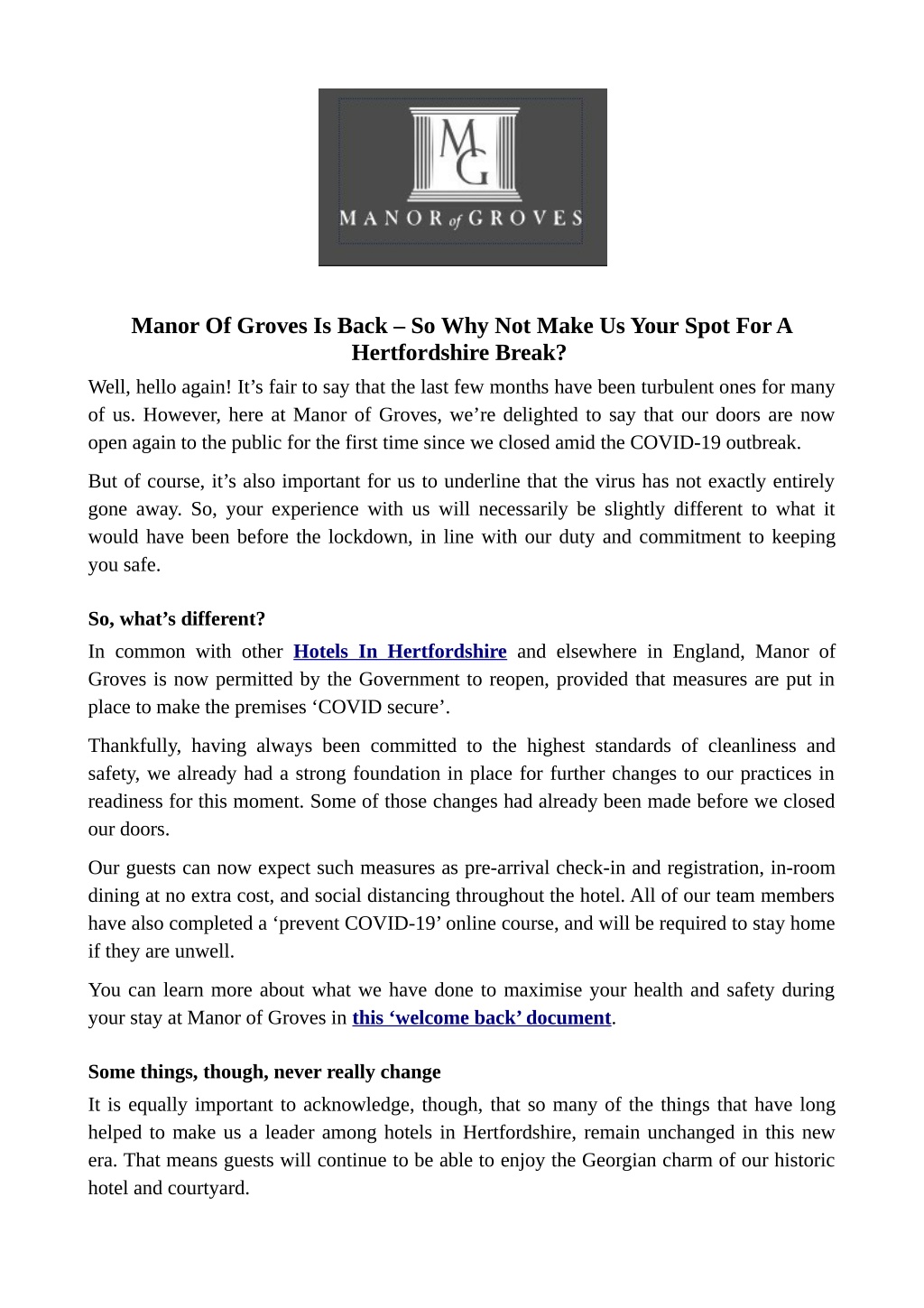 MG

MANOR of GROVES

Manor Of Groves Is Back – So Why Not Make Us Your Spot For A Hertfordshire Break?

Well, hello again! It’s fair to say that the last few months have been turbulent ones for many of us. However, here at Manor of Groves, we’re delighted to say that our doors are now open again to the public for the first time since we closed amid the COVID-19 outbreak.

But of course, it’s also important for us to underline that the virus has not exactly entirely gone away. So, your experience with us will necessarily be slightly different to what it would have been before the lockdown, in line with our duty and commitment to keeping you safe.

So, what’s different?

In common with other Hotels In Hertfordshire and elsewhere in England, Manor of Groves is now permitted by the Government to reopen, provided that measures are put in place to make the premises ‘COVID secure’.

Thankfully, having always been committed to the highest standards of cleanliness and safety, we already had a strong foundation in place for further changes to our practices in readiness for this moment. Some of those changes had already been made before we closed our doors.

Our guests can now expect such measures as pre-arrival check-in and registration, in-room dining at no extra cost, and social distancing throughout the hotel. All of our team members have also completed a ‘prevent COVID-19’ online course, and will be required to stay home if they are unwell.

You can learn more about what we have done to maximise your health and safety during your stay at Manor of Groves in this ‘welcome back’ document.

Some things, though, never really change

It is equally important to acknowledge, though, that so many of the things that have long helped to make us a leader among hotels in Hertfordshire, remain unchanged in this new era. That means guests will continue to be able to enjoy the Georgian charm of our historic hotel and courtyard.